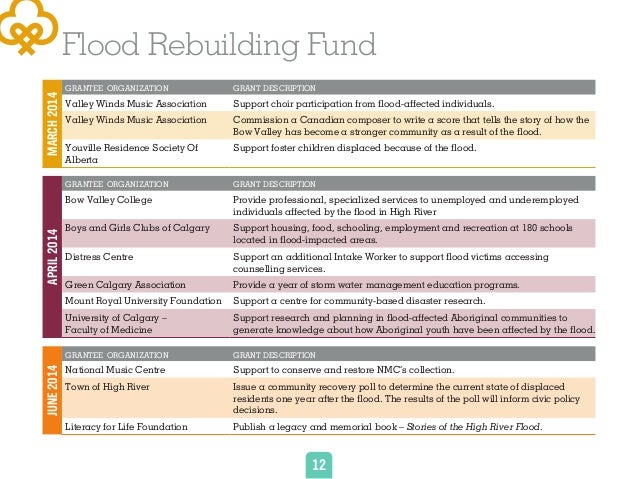 Flood Rebuilding Fund

MARCH 2014

| GRANTEE ORGANIZATION | GRANT DESCRIPTION |
|---|---|
| Valley Winds Music Association | Support choir participation from flood-affected individuals. |
| Valley Winds Music Association | Commission a Canadian composer to write a score that tells the story of how the Bow Valley has become a stronger community as a result of the flood. |
| Youville Residence Society Of Alberta | Support foster children displaced because of the flood. |

APRIL 2014

| GRANTEE ORGANIZATION | GRANT DESCRIPTION |
|---|---|
| Bow Valley College | Provide professional, specialized services to unemployed and underemployed individuals affected by the flood in High River |
| Boys and Girls Clubs of Calgary | Support housing, food, schooling, employment and recreation at 180 schools located in flood-impacted areas. |
| Distress Centre | Support an additional Intake Worker to support flood victims accessing counselling services. |
| Green Calgary Association | Provide a year of storm water management education programs. |
| Mount Royal University Foundation | Support a centre for community-based disaster research. |
| University of Calgary – Faculty of Medicine | Support research and planning in flood-affected Aboriginal communities to generate knowledge about how Aboriginal youth have been affected by the flood. |

JUNE 2014

| GRANTEE ORGANIZATION | GRANT DESCRIPTION |
|---|---|
| National Music Centre | Support to conserve and restore NMC's collection. |
| Town of High River | Issue a community recovery poll to determine the current state of displaced residents one year after the flood. The results of the poll will inform civic policy decisions. |
| Literacy for Life Foundation | Publish a legacy and memorial book – Stories of the High River Flood. |

12